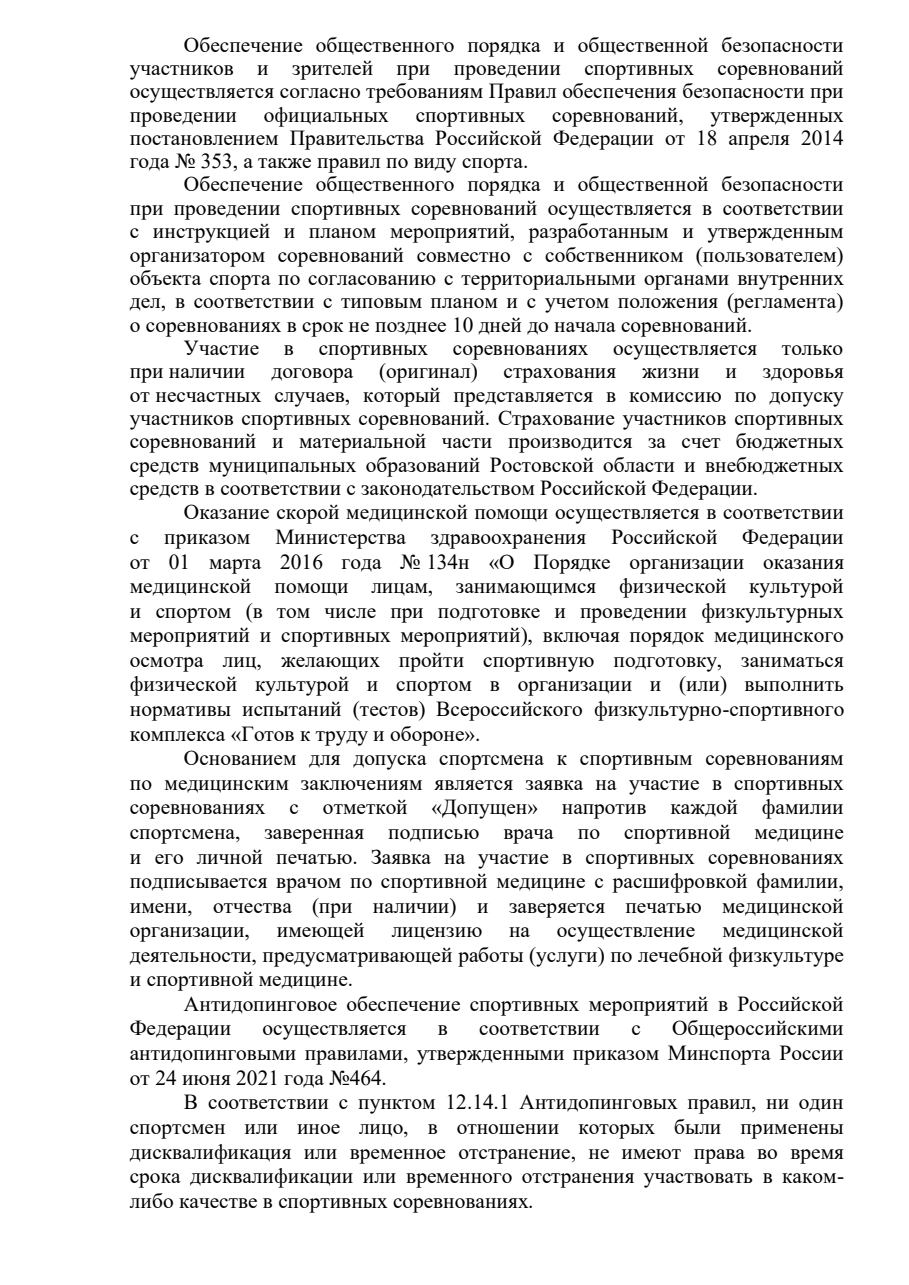 Обеспечение общественного порядка и общественной безопасности участников и зрителей при проведении спортивных соревнований осуществляется согласно требованиям Правил обеспечения безопасности при проведении официальных спортивных соревнований, утвержденных постановлением Правительства Российской Федерации от 18 апреля 2014 года № 353, а также правил по виду спорта.

Обеспечение общественного порядка и общественной безопасности при проведении спортивных соревнований осуществляется в соответствии с инструкцией и планом мероприятий, разработанным и утвержденным организатором соревнований совместно с собственником (пользователем) объекта спорта по согласованию с территориальными органами внутренних дел, в соответствии с типовым планом и с учетом положения (регламента) о соревнованиях в срок не позднее 10 дней до начала соревнований.

Участие в спортивных соревнованиях осуществляется только при наличии договора (оригинал) страхования жизни и здоровья от несчастных случаев, который представляется в комиссию по допуску участников спортивных соревнований. Страхование участников спортивных соревнований и материальной части производится за счет бюджетных средств муниципальных образований Ростовской области и внебюджетных средств в соответствии с законодательством Российской Федерации.

Оказание скорой медицинской помощи осуществляется в соответствии с приказом Министерства здравоохранения Российской Федерации от 01 марта 2016 года № 134н «О Порядке организации оказания медицинской помощи лицам, занимающимся физической культурой и спортом (в том числе при подготовке и проведении физкультурных мероприятий и спортивных мероприятий), включая порядок медицинского осмотра лиц, желающих пройти спортивную подготовку, заниматься физической культурой и спортом в организации и (или) выполнить нормативы испытаний (тестов) Всероссийского физкультурно-спортивного комплекса «Готов к труду и обороне».

Основанием для допуска спортсмена к спортивным соревнованиям по медицинским заключениям является заявка на участие в спортивных соревнованиях с отметкой «Допущен» напротив каждой фамилии спортсмена, заверенная подписью врача по спортивной медицине и его личной печатью. Заявка на участие в спортивных соревнованиях подписывается врачом по спортивной медицине с расшифровкой фамилии, имени, отчества (при наличии) и заверяется печатью медицинской организации, имеющей лицензию на осуществление медицинской деятельности, предусматривающей работы (услуги) по лечебной физкультуре и спортивной медицине.

Антидопинговое обеспечение спортивных мероприятий в Российской Федерации осуществляется в соответствии с Общероссийскими антидопинговыми правилами, утвержденными приказом Минспорта России от 24 июня 2021 года №464.

В соответствии с пунктом 12.14.1 Антидопинговых правил, ни один спортсмен или иное лицо, в отношении которых были применены дисквалификация или временное отстранение, не имеют права во время срока дисквалификации или временного отстранения участвовать в каком-либо качестве в спортивных соревнованиях.